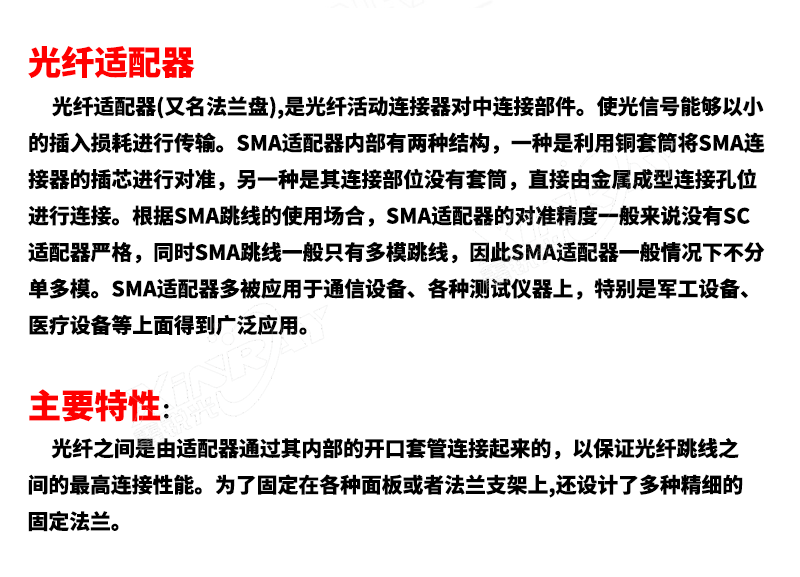 光纤适配器

光纤适配器(又名法兰盘),是光纤活动连接器对中连接部件。使光信号能够以小的插入损耗进行传输。SMA适配器内部有两种结构，一种是利用铜套筒将SMA连接器的插芯进行对准，另一种是其连接部位没有套筒，直接由金属成型连接孔位进行连接。根据SMA跳线的使用场合，SMA适配器的对准精度一般来说没有SC适配器严格，同时SMA跳线一般只有多模跳线，因此SMA适配器一般情况下不分单多模。SMA适配器多被应用于通信设备、各种测试仪器上，特别是军工设备、医疗设备等上面得到广泛应用。

主要特性:

光纤之间是由适配器通过其内部的开口套管连接起来的，以保证光纤跳线之间的最高连接性能。为了固定在各种面板或者法兰支架上,还设计了多种精细的固定法兰。